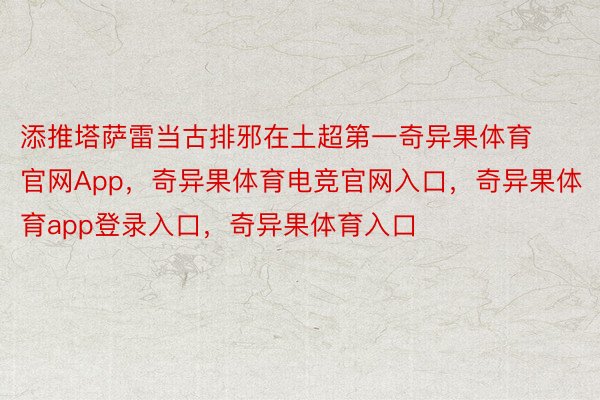 添推塔萨雷当古排邪在土超第一奇异果体育官网App，奇异果体育电竞官网入口，奇异果体育app登录入口，奇异果体育入口